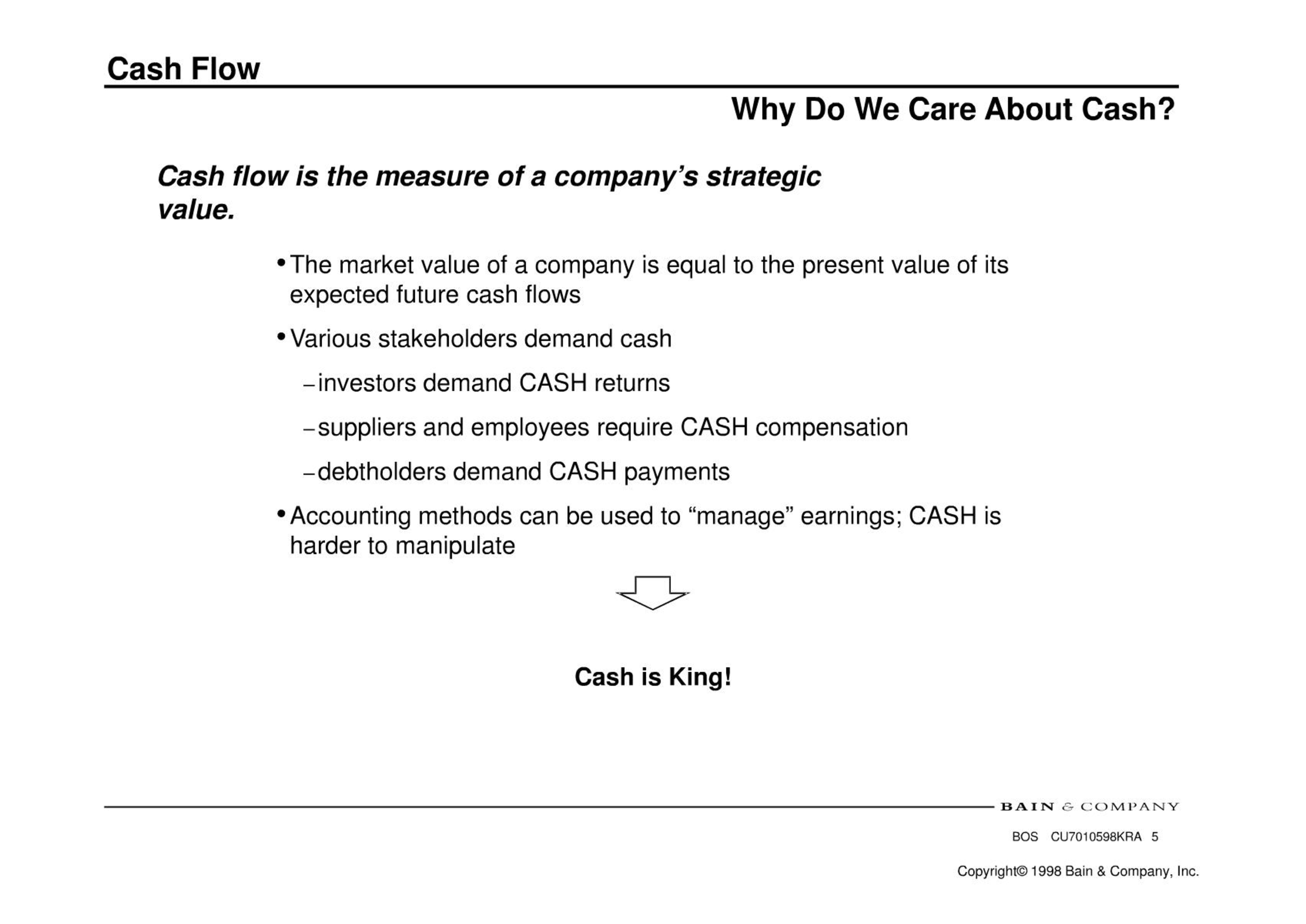 Cash Flow

Why Do We Care About Cash?

Cash flow is the measure of a company's strategic value.

• The market value of a company is equal to the present value of its expected future cash flows

• Various stakeholders demand cash

– investors demand CASH returns

– suppliers and employees require CASH compensation

– debtholders demand CASH payments

• Accounting methods can be used to "manage" earnings; CASH is harder to manipulate

Cash is King!

BAIN & COMPANY

BOS CU7010598KRA 5

Copyright© 1998 Bain & Company, Inc.